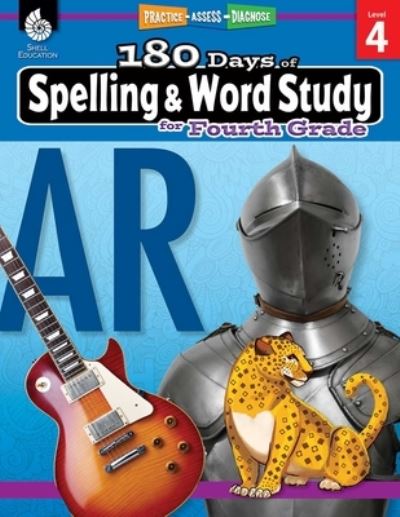 SHELL EDUCATION

PRACTICE - ASSESS - DIAGNOSE

Level 4

180 Days of

Spelling & Word Study

for Fourth Grade

AR